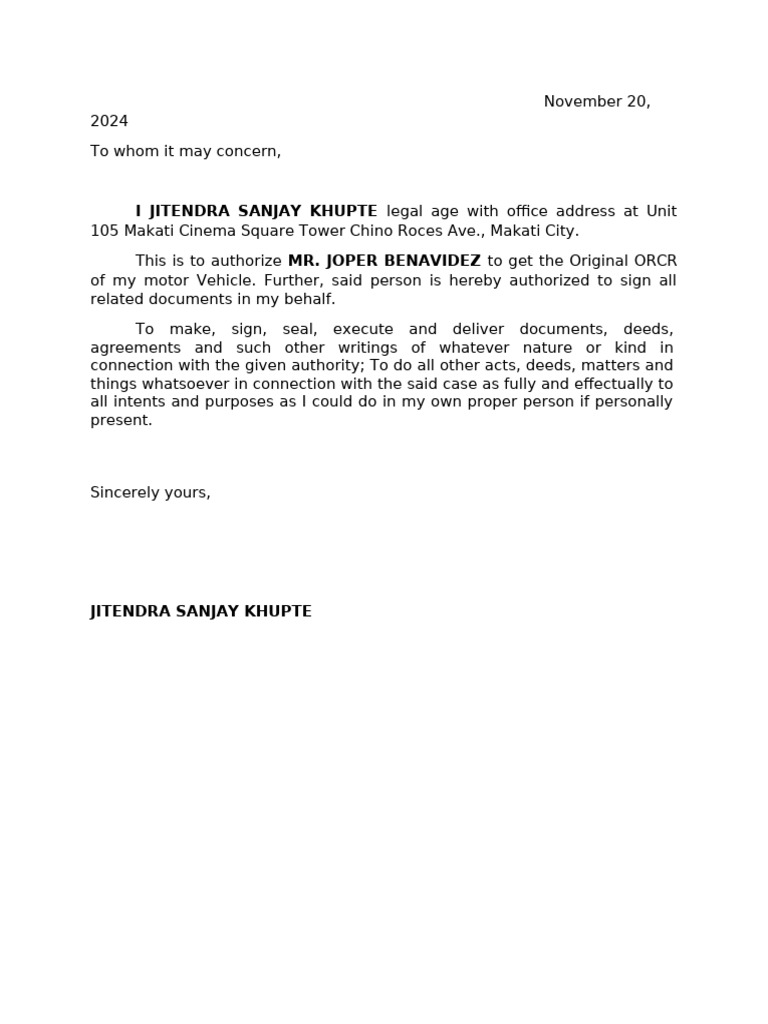 November 20, 2024

To whom it may concern,

I JITENDRA SANJAY KHUPTE legal age with office address at Unit 105 Makati Cinema Square Tower Chino Roces Ave., Makati City.

This is to authorize MR. JOPER BENAVIDEZ to get the Original ORCR of my motor Vehicle. Further, said person is hereby authorized to sign all related documents in my behalf.

To make, sign, seal, execute and deliver documents, deeds, agreements and such other writings of whatever nature or kind in connection with the given authority; To do all other acts, deeds, matters and things whatsoever in connection with the said case as fully and effectually to all intents and purposes as I could do in my own proper person if personally present.

Sincerely yours,

JITENDRA SANJAY KHUPTE